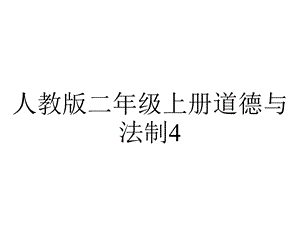 人教版二年级上册道德与法制4